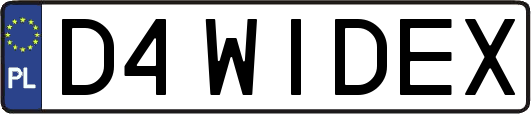 PL
D4 WIDEX